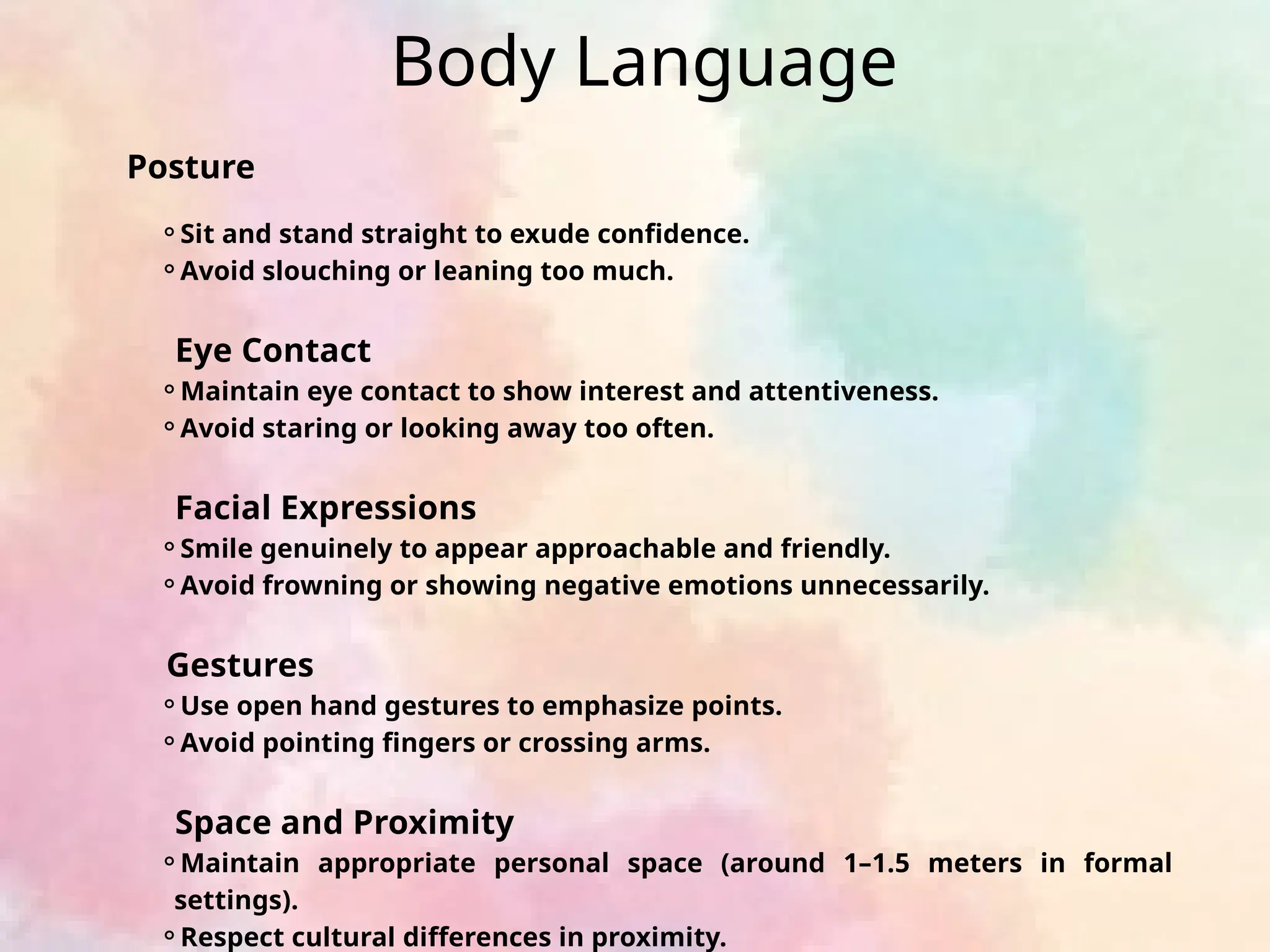 Body Language

Posture

◦ Sit and stand straight to exude confidence.
◦ Avoid slouching or leaning too much.

Eye Contact
◦ Maintain eye contact to show interest and attentiveness.
◦ Avoid staring or looking away too often.

Facial Expressions
◦ Smile genuinely to appear approachable and friendly.
◦ Avoid frowning or showing negative emotions unnecessarily.

Gestures
◦ Use open hand gestures to emphasize points.
◦ Avoid pointing fingers or crossing arms.

Space and Proximity
◦ Maintain appropriate personal space (around 1–1.5 meters in formal settings).
◦ Respect cultural differences in proximity.